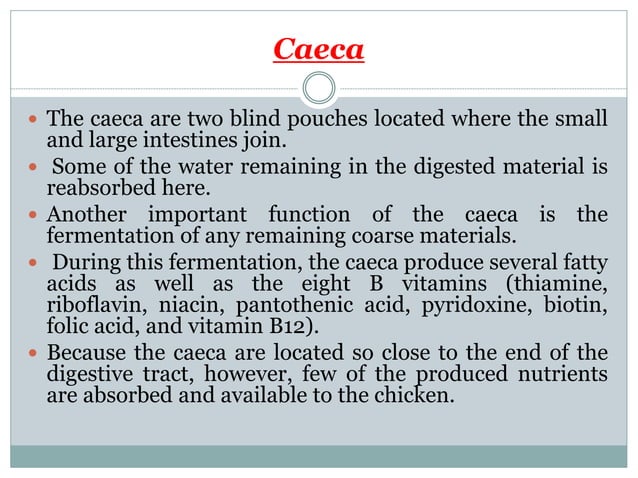 Caeca

- The caeca are two blind pouches located where the small and large intestines join.
- Some of the water remaining in the digested material is reabsorbed here.
- Another important function of the caeca is the fermentation of any remaining coarse materials.
- During this fermentation, the caeca produce several fatty acids as well as the eight B vitamins (thiamine, riboflavin, niacin, pantothenic acid, pyridoxine, biotin, folic acid, and vitamin B12).
- Because the caeca are located so close to the end of the digestive tract, however, few of the produced nutrients are absorbed and available to the chicken.